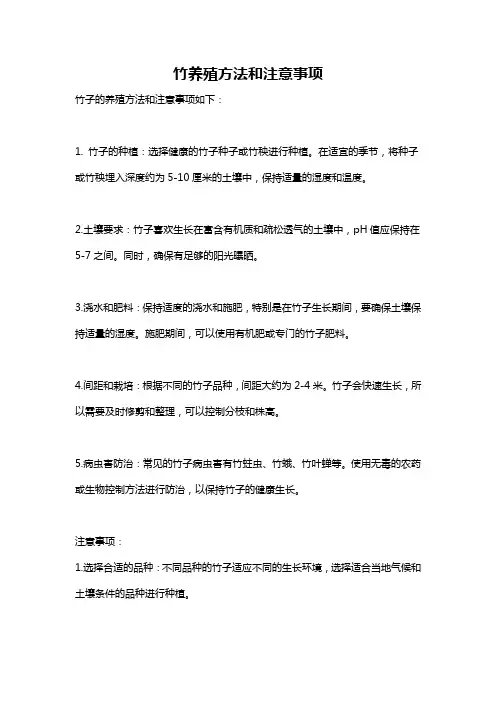 竹养殖方法和注意事项

竹子的养殖方法和注意事项如下：

1. 竹子的种植：选择健康的竹子种子或竹秧进行种植。在适宜的季节，将种子或竹秧埋入深度约为 5-10 厘米的土壤中，保持适量的湿度和温度。

2.土壤要求：竹子喜欢生长在富含有机质和疏松透气的土壤中，pH 值应保持在 5-7 之间。同时，确保有足够的阳光曝晒。

3.浇水和肥料：保持适度的浇水和施肥，特别是在竹子生长期间，要确保土壤保持适量的湿度。施肥期间，可以使用有机肥或专门的竹子肥料。

4.间距和栽培：根据不同的竹子品种，间距大约为 2-4 米。竹子会快速生长，所以需要及时修剪和整理，可以控制分枝和株高。

5.病虫害防治：常见的竹子病虫害有竹蛀虫、竹蛾、竹叶蝉等。使用无毒的农药或生物控制方法进行防治，以保持竹子的健康生长。

注意事项：

1.选择合适的品种：不同品种的竹子适应不同的生长环境，选择适合当地气候和土壤条件的品种进行种植。